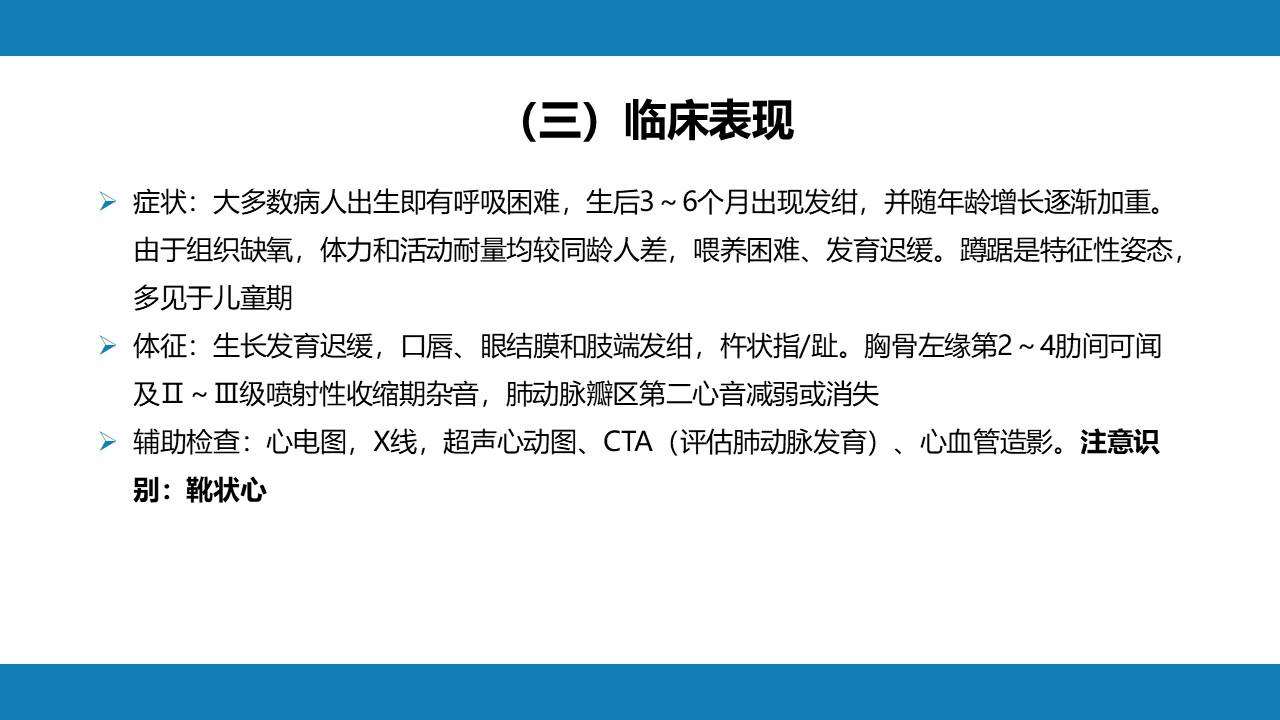 （三）临床表现

➢ 症状：大多数病人出生即有呼吸困难，生后3～6个月出现发绀，并随年龄增长逐渐加重。由于组织缺氧，体力和活动耐量均较同龄人差，喂养困难、发育迟缓。蹲踞是特征性姿态，多见于儿童期

➢ 体征：生长发育迟缓，口唇、眼结膜和肢端发绀，杵状指/趾。胸骨左缘第2～4肋间可闻及Ⅱ～Ⅲ级喷射性收缩期杂音，肺动脉瓣区第二心音减弱或消失

➢ 辅助检查：心电图，X线，超声心动图、CTA（评估肺动脉发育）、心血管造影。注意识别：靴状心